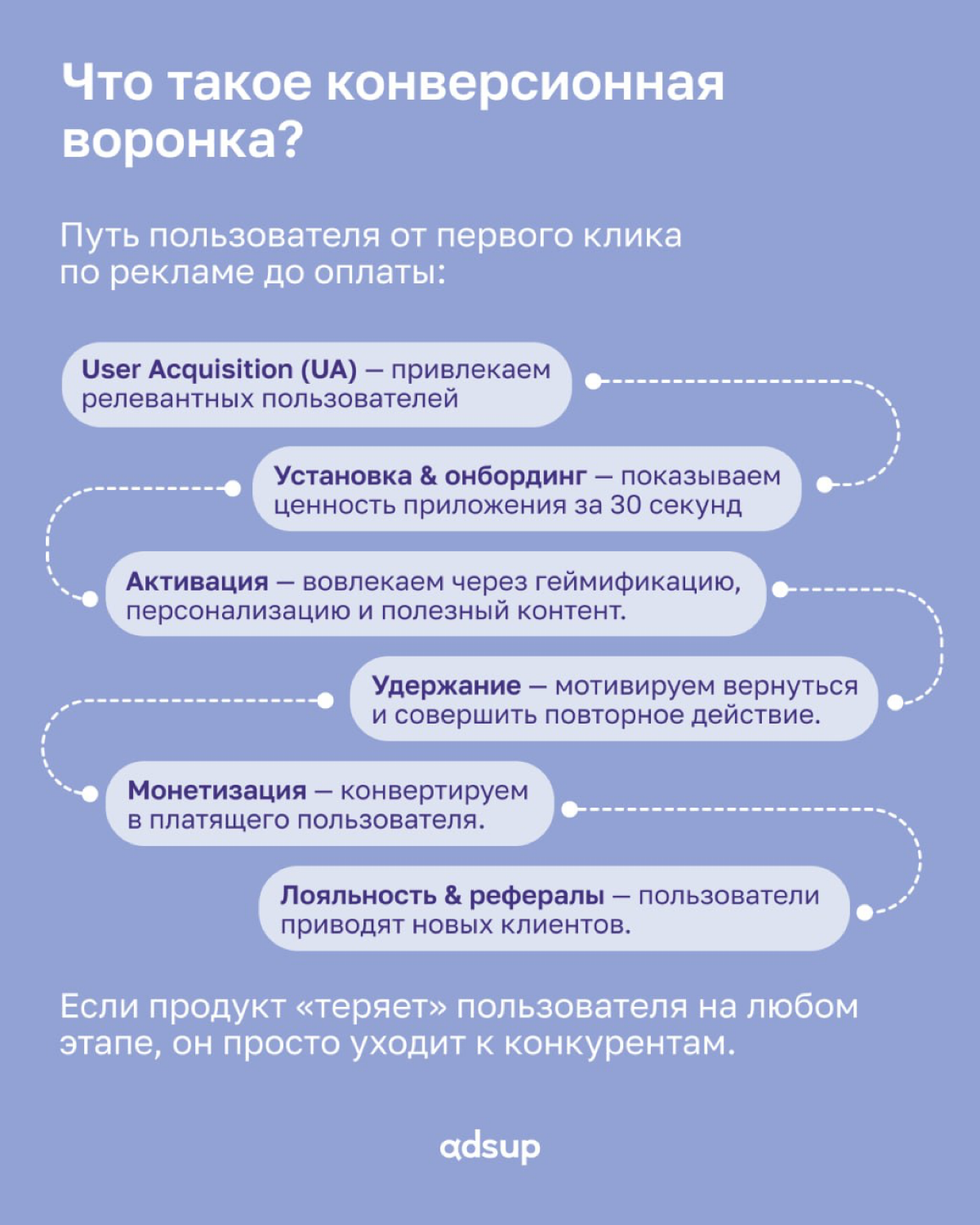 Что такое конверсионная воронка?

Путь пользователя от первого клика по рекламе до оплаты:

User Acquisition (UA) — привлекаем релевантных пользователей

Установка & онбординг — показываем ценность приложения за 30 секунд

Активация — вовлекаем через геймификацию, персонализацию и полезный контент.

Удержание — мотивируем вернуться и совершить повторное действие.

Монетизация — конвертируем в платящего пользователя.

Лояльность & рефералы — пользователи приводят новых клиентов.

Если продукт «теряет» пользователя на любом этапе, он просто уходит к конкурентам.

adsup